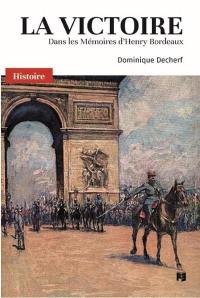 LA VICTOIRE
Dans les Mémoires d'Henry Bordeaux

Dominique Decherf

Histoire